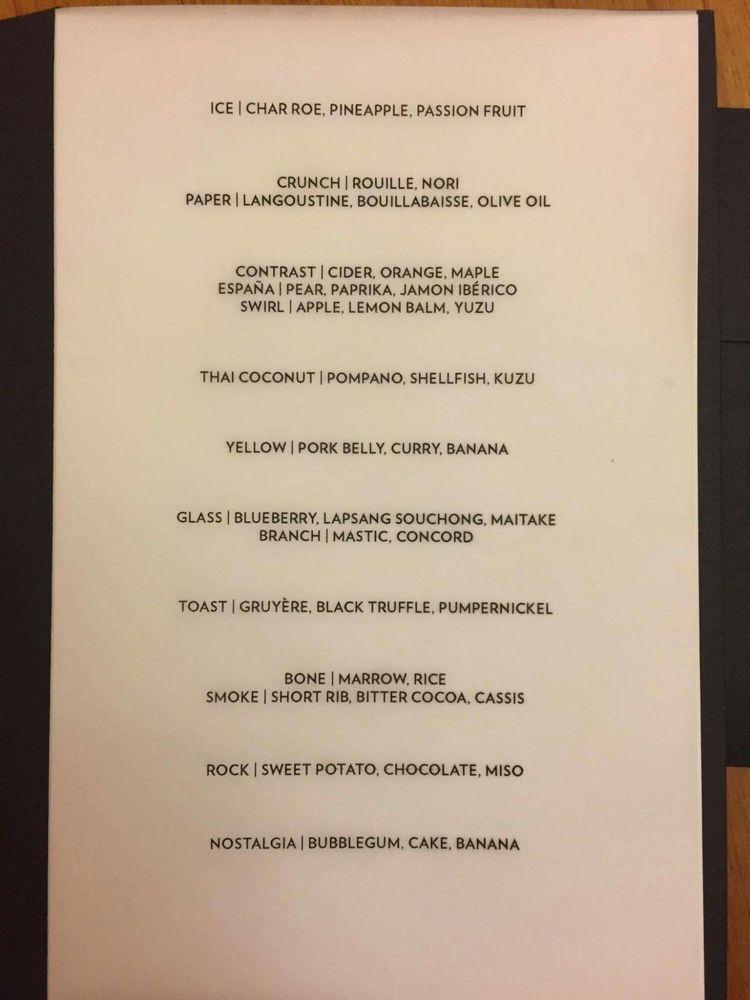 ICE | CHAR ROE, PINEAPPLE, PASSION FRUIT

CRUNCH | ROUILLE, NORI
PAPER | LANGOUSTINE, BOUILLABAISSE, OLIVE OIL

CONTRAST | CIDER, ORANGE, MAPLE
ESPAÑA | PEAR, PAPRIKA, JAMON IBÉRICO
SWIRL | APPLE, LEMON BALM, YUZU

THAI COCONUT | POMPANO, SHELLFISH, KUZU

YELLOW | PORK BELLY, CURRY, BANANA

GLASS | BLUEBERRY, LAPSANG SOUCHONG, MAITAKE
BRANCH | MASTIC, CONCORD

TOAST | GRUYÈRE, BLACK TRUFFLE, PUMPERNICKEL

BONE | MARROW, RICE
SMOKE | SHORT RIB, BITTER COCOA, CASSIS

ROCK | SWEET POTATO, CHOCOLATE, MISO

NOSTALGIA | BUBBLEGUM, CAKE, BANANA